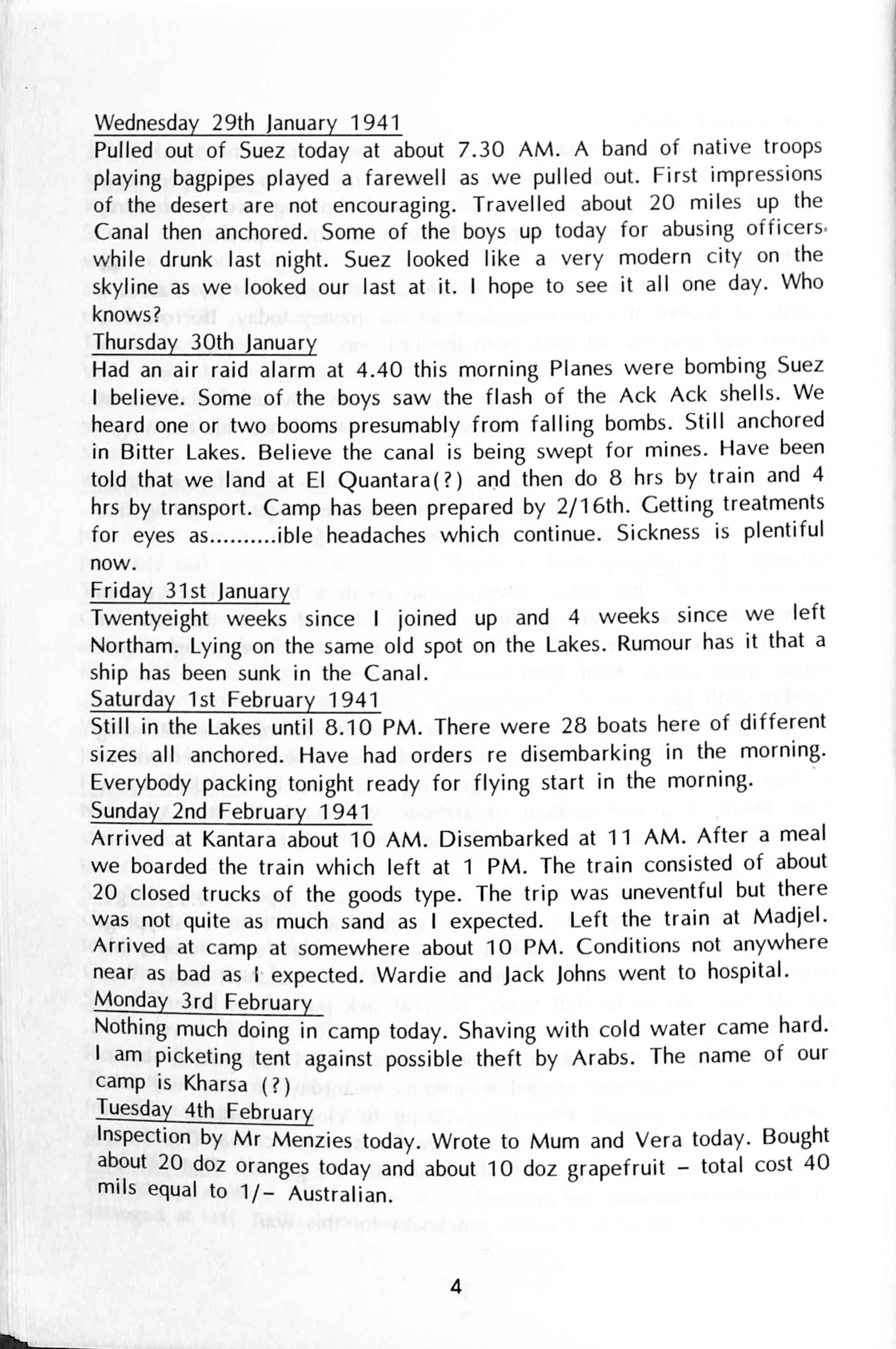 Wednesday 29th January 1941
Pulled out of Suez today at about 7.30 AM. A band of native troops playing bagpipes played a farewell as we pulled out. First impressions of the desert are not encouraging. Travelled about 20 miles up the Canal then anchored. Some of the boys up today for abusing officers while drunk last night. Suez looked like a very modern city on the skyline as we looked our last at it. I hope to see it all one day. Who knows?
Thursday 30th January
Had an air raid alarm at 4.40 this morning Planes were bombing Suez I believe. Some of the boys saw the flash of the Ack Ack shells. We heard one or two booms presumably from falling bombs. Still anchored in Bitter Lakes. Believe the canal is being swept for mines. Have been told that we land at El Quantara(?) and then do 8 hrs by train and 4 hrs by transport. Camp has been prepared by 2/16th. Getting treatments for eyes as..........ible headaches which continue. Sickness is plentiful now.
Friday 31st January
Twentyeight weeks since I joined up and 4 weeks since we left Northam. Lying on the same old spot on the Lakes. Rumour has it that a ship has been sunk in the Canal.
Saturday 1st February 1941
Still in the Lakes until 8.10 PM. There were 28 boats here of different sizes all anchored. Have had orders re disembarking in the morning. Everybody packing tonight ready for flying start in the morning.
Sunday 2nd February 1941
Arrived at Kantara about 10 AM. Disembarked at 11 AM. After a meal we boarded the train which left at 1 PM. The train consisted of about 20 closed trucks of the goods type. The trip was uneventful but there was not quite as much sand as I expected. Left the train at Madjel. Arrived at camp at somewhere about 10 PM. Conditions not anywhere near as bad as I expected. Wardie and Jack Johns went to hospital.
Monday 3rd February
Nothing much doing in camp today. Shaving with cold water came hard. I am picketing tent against possible theft by Arabs. The name of our camp is Kharsa (?)
Tuesday 4th February
Inspection by Mr Menzies today. Wrote to Mum and Vera today. Bought about 20 doz oranges today and about 10 doz grapefruit – total cost 40 mils equal to 1/- Australian.

4